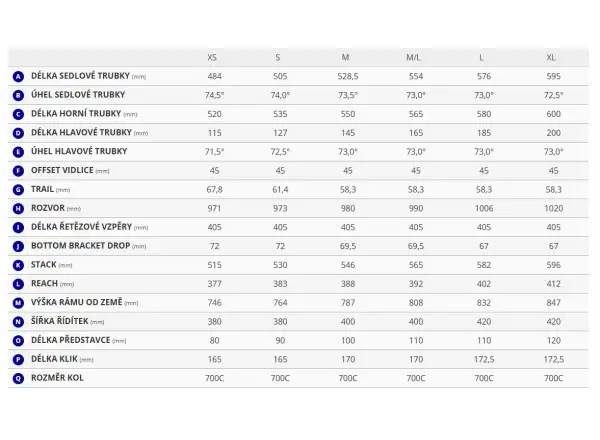 |  | XS | S | M | M/L | L | XL |
|---|---|---|---|---|---|---|
| A DÉLKA SEDLOVÉ TRUBKY (mm) | 484 | 505 | 528,5 | 554 | 576 | 595 |
| B ÚHEL SEDLOVÉ TRUBKY | 74,5° | 74,0° | 73,5° | 73,0° | 73,0° | 72,5° |
| C DÉLKA HORNÍ TRUBKY (mm) | 520 | 535 | 550 | 565 | 580 | 600 |
| D DÉLKA HLAVOVÉ TRUBKY (mm) | 115 | 127 | 145 | 165 | 185 | 200 |
| E ÚHEL HLAVOVÉ TRUBKY | 71,5° | 72,5° | 73,0° | 73,0° | 73,0° | 73,0° |
| F OFFSET VIDLICE (mm) | 45 | 45 | 45 | 45 | 45 | 45 |
| G TRAIL (mm) | 67,8 | 61,4 | 58,3 | 58,3 | 58,3 | 58,3 |
| H ROZVOR (mm) | 971 | 973 | 980 | 990 | 1006 | 1020 |
| I DÉLKA ŘETĚZOVÉ VZPĚRY (mm) | 405 | 405 | 405 | 405 | 405 | 405 |
| J BOTTOM BRACKET DROP (mm) | 72 | 72 | 69,5 | 69,5 | 67 | 67 |
| K STACK (mm) | 515 | 530 | 546 | 565 | 582 | 596 |
| L REACH (mm) | 377 | 383 | 388 | 392 | 402 | 412 |
| M VÝŠKA RÁMU OD ZEMĚ (mm) | 746 | 764 | 787 | 808 | 832 | 847 |
| N ŠÍŘKA ŘÍDÍTEK (mm) | 380 | 380 | 400 | 400 | 420 | 420 |
| O DÉLKA PŘEDSTAVCE (mm) | 80 | 90 | 100 | 110 | 110 | 120 |
| P DÉLKA KLIK (mm) | 165 | 165 | 170 | 170 | 172,5 | 172,5 |
| Q ROZMĚR KOL | 700C | 700C | 700C | 700C | 700C | 700C |